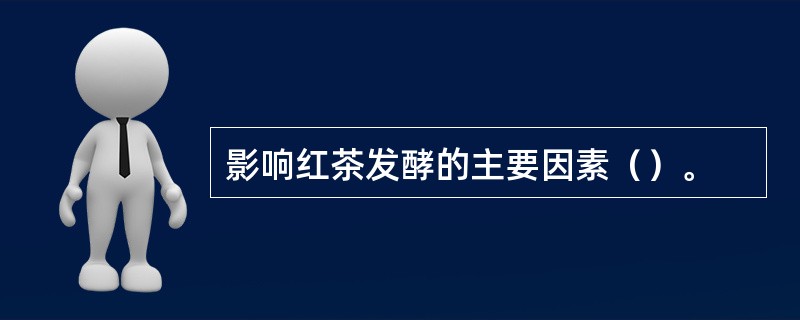 影响红茶发酵的主要因素（）。